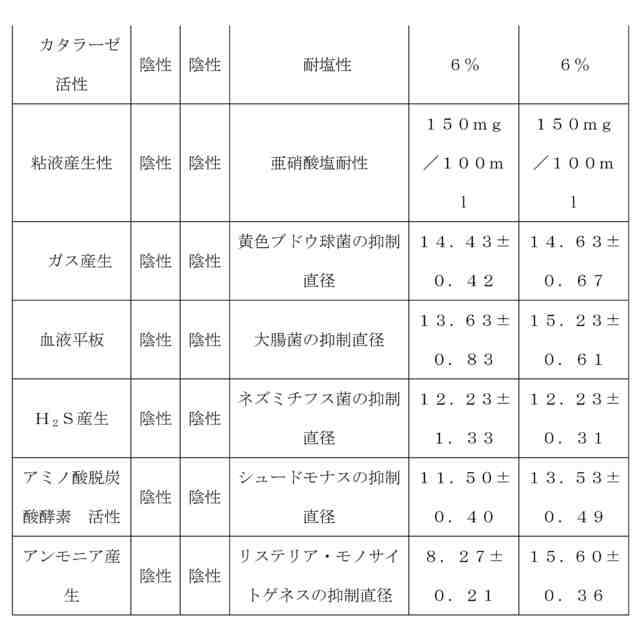 | カタラーゼ活性 | 陰性 | 陰性 | 耐塩性 | ６％ | ６％ |
|---|---|---|---|---|---|
| 粘液産生性 | 陰性 | 陰性 | 亜硝酸塩耐性 | １５０ｍｇ／１００ｍｌ | １５０ｍｇ／１００ｍｌ |
| ガス産生 | 陰性 | 陰性 | 黄色ブドウ球菌の抑制直径 | １４．４３±０．４２ | １４．６３±０．６７ |
| 血液平板 | 陰性 | 陰性 | 大腸菌の抑制直径 | １３．６３±０．８３ | １５．２３±０．６１ |
| $H_2S$産生 | 陰性 | 陰性 | ネズミチフス菌の抑制直径 | １２．２３±１．３３ | １２．２３±０．３１ |
| アミノ酸脱炭酸酵素　活性 | 陰性 | 陰性 | シュードモナスの抑制直径 | １１．５０±０．４０ | １３．５３±０．４９ |
| アンモニア産生 | 陰性 | 陰性 | リステリア・モノサイトゲネスの抑制直径 | ８．２７±０．２１ | １５．６０±０．３６ |